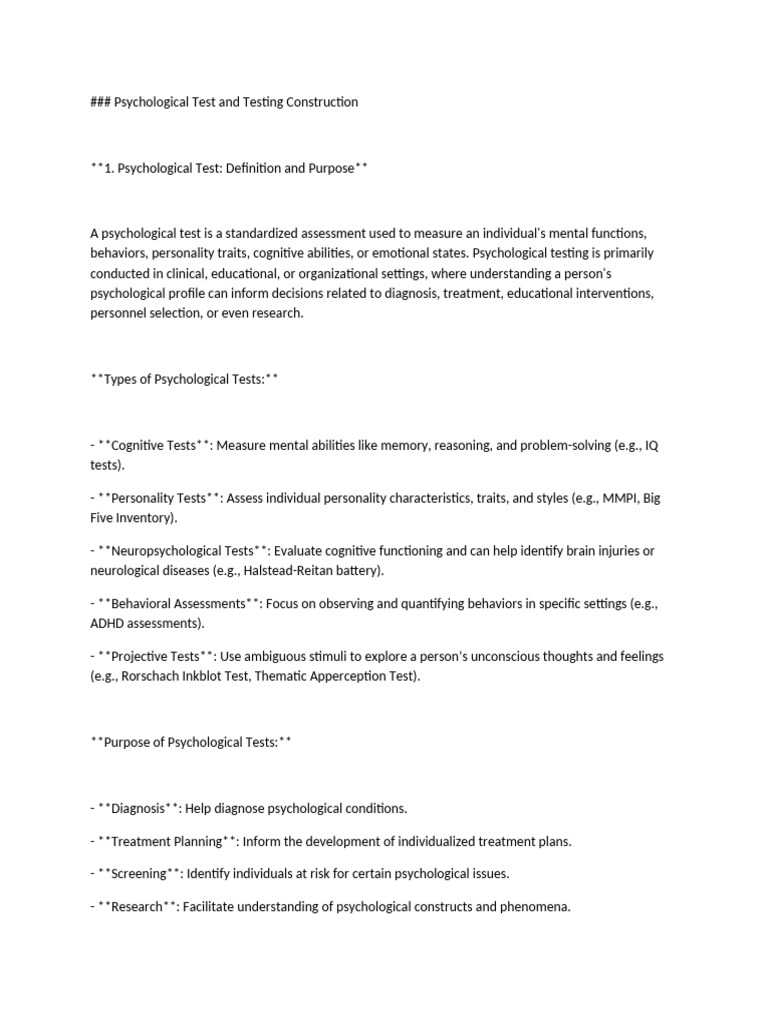 ### Psychological Test and Testing Construction

**1. Psychological Test: Definition and Purpose**

A psychological test is a standardized assessment used to measure an individual's mental functions, behaviors, personality traits, cognitive abilities, or emotional states. Psychological testing is primarily conducted in clinical, educational, or organizational settings, where understanding a person's psychological profile can inform decisions related to diagnosis, treatment, educational interventions, personnel selection, or even research.

**Types of Psychological Tests:**

- **Cognitive Tests**: Measure mental abilities like memory, reasoning, and problem-solving (e.g., IQ tests).

- **Personality Tests**: Assess individual personality characteristics, traits, and styles (e.g., MMPI, Big Five Inventory).

- **Neuropsychological Tests**: Evaluate cognitive functioning and can help identify brain injuries or neurological diseases (e.g., Halstead-Reitan battery).

- **Behavioral Assessments**: Focus on observing and quantifying behaviors in specific settings (e.g., ADHD assessments).

- **Projective Tests**: Use ambiguous stimuli to explore a person's unconscious thoughts and feelings (e.g., Rorschach Inkblot Test, Thematic Apperception Test).

**Purpose of Psychological Tests:**

- **Diagnosis**: Help diagnose psychological conditions.

- **Treatment Planning**: Inform the development of individualized treatment plans.

- **Screening**: Identify individuals at risk for certain psychological issues.

- **Research**: Facilitate understanding of psychological constructs and phenomena.